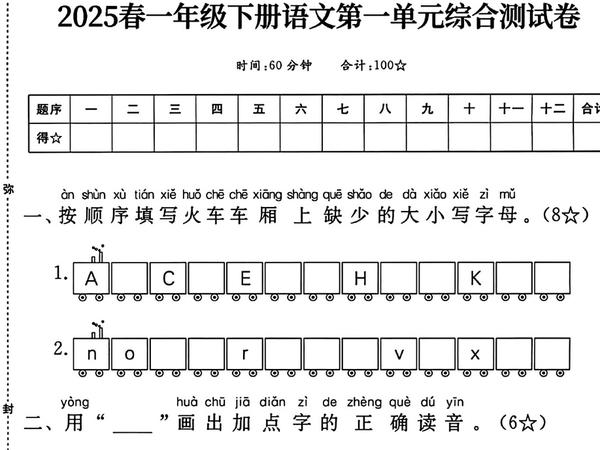 2025春一年级下册语文第一单元综合测试卷

时间:60 分钟　　合计:100☆

| 题序 | 一 | 二 | 三 | 四 | 五 | 六 | 七 | 八 | 九 | 十 | 十一 | 十二 | 合计 |
|---|---|---|---|---|---|---|---|---|---|---|---|---|---|
| 得☆ | | | | | | | | | | | | | |

弥

àn shùn xù tián xiě huǒ chē chē xiāng shàng quē shǎo de dà xiǎo xiě zì mǔ
一、按顺序填写火车车厢上缺少的大小写字母。(8☆)

1. A C E H K

2. n o r v x

封

yòng huà chū jiā diǎn zì de zhèng què dú yīn
二、用“____”画出加点字的正确读音。(6☆)